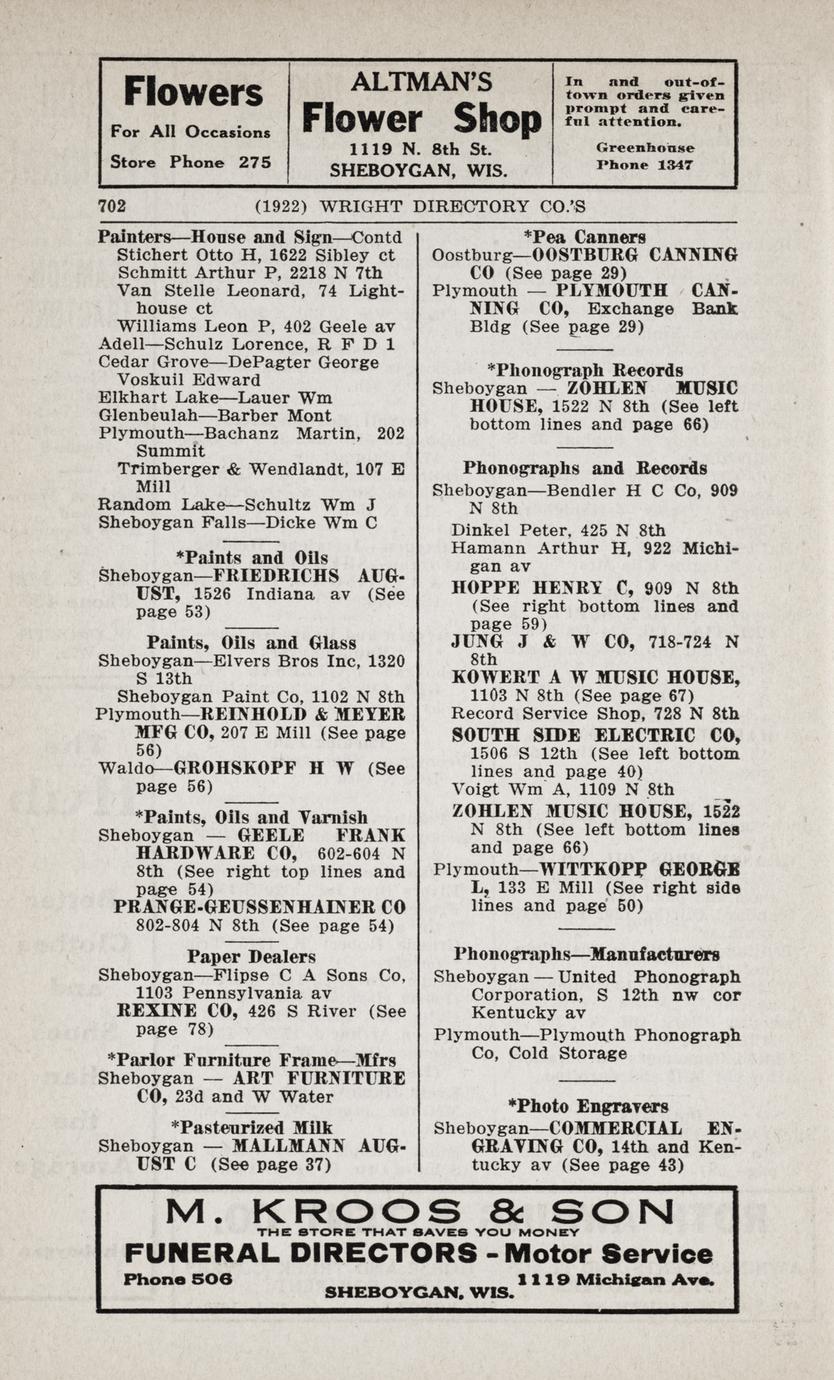 Flowers
For All Occasions
Store Phone 275

ALTMAN'S
Flower Shop
1119 N. 8th St.
SHEBOYGAN, WIS.

In and out-of-town orders given prompt and careful attention.
Greenhouse
Phone 1347

702 (1922) WRIGHT DIRECTORY CO.'S

Painters—House and Sign—Contd
Stichert Otto H, 1622 Sibley ct
Schmitt Arthur P, 2218 N 7th
Van Stelle Leonard, 74 Lighthouse ct
Williams Leon P, 402 Geele av
Adell—Schulz Lorence, R F D 1
Cedar Grove—DePagter George
Voskuil Edward
Elkhart Lake—Lauer Wm
Glenbeulah—Barber Mont
Plymouth—Bachanz Martin, 202 Summit
Trimberger & Wendlandt, 107 E Mill
Random Lake—Schultz Wm J
Sheboygan Falls—Dicke Wm C

*Paints and Oils
Sheboygan—FRIEDRICHS AUGUST, 1526 Indiana av (See page 53)

Paints, Oils and Glass
Sheboygan—Elvers Bros Inc, 1320 S 13th
Sheboygan Paint Co, 1102 N 8th
Plymouth—REINHOLD & MEYER MFG CO, 207 E Mill (See page 56)
Waldo—GROHSKOPF H W (See page 56)

*Paints, Oils and Varnish
Sheboygan — GEELE FRANK HARDWARE CO, 602-604 N 8th (See right top lines and page 54)
PRANGE-GEUSSENHAINER CO 802-804 N 8th (See page 54)

Paper Dealers
Sheboygan—Flipse C A Sons Co, 1103 Pennsylvania av
REXINE CO, 426 S River (See page 78)

*Parlor Furniture Frame—Mfrs
Sheboygan — ART FURNITURE CO, 23d and W Water

*Pasteurized Milk
Sheboygan — MALLMANN AUGUST C (See page 37)

*Pea Canners
Oostburg—OOSTBURG CANNING CO (See page 29)
Plymouth — PLYMOUTH CANNING CO, Exchange Bank Bldg (See page 29)

*Phonograph Records
Sheboygan — ZOHLEN MUSIC HOUSE, 1522 N 8th (See left bottom lines and page 66)

Phonographs and Records
Sheboygan—Bendler H C Co, 909 N 8th
Dinkel Peter, 425 N 8th
Hamann Arthur H, 922 Michigan av
HOPPE HENRY C, 909 N 8th (See right bottom lines and page 59)
JUNG J & W CO, 718-724 N 8th
KOWERT A W MUSIC HOUSE, 1103 N 8th (See page 67)
Record Service Shop, 728 N 8th
SOUTH SIDE ELECTRIC CO, 1506 S 12th (See left bottom lines and page 40)
Voigt Wm A, 1109 N 8th
ZOHLEN MUSIC HOUSE, 1522 N 8th (See left bottom lines and page 66)
Plymouth—WITTKOPP GEORGE L, 133 E Mill (See right side lines and page 50)

Phonographs—Manufacturers
Sheboygan — United Phonograph Corporation, S 12th nw cor Kentucky av
Plymouth—Plymouth Phonograph Co, Cold Storage

*Photo Engravers
Sheboygan—COMMERCIAL ENGRAVING CO, 14th and Kentucky av (See page 43)

M. KROOS & SON
THE STORE THAT SAVES YOU MONEY
FUNERAL DIRECTORS - Motor Service
Phone 506 1119 Michigan Ave.
SHEBOYGAN, WIS.